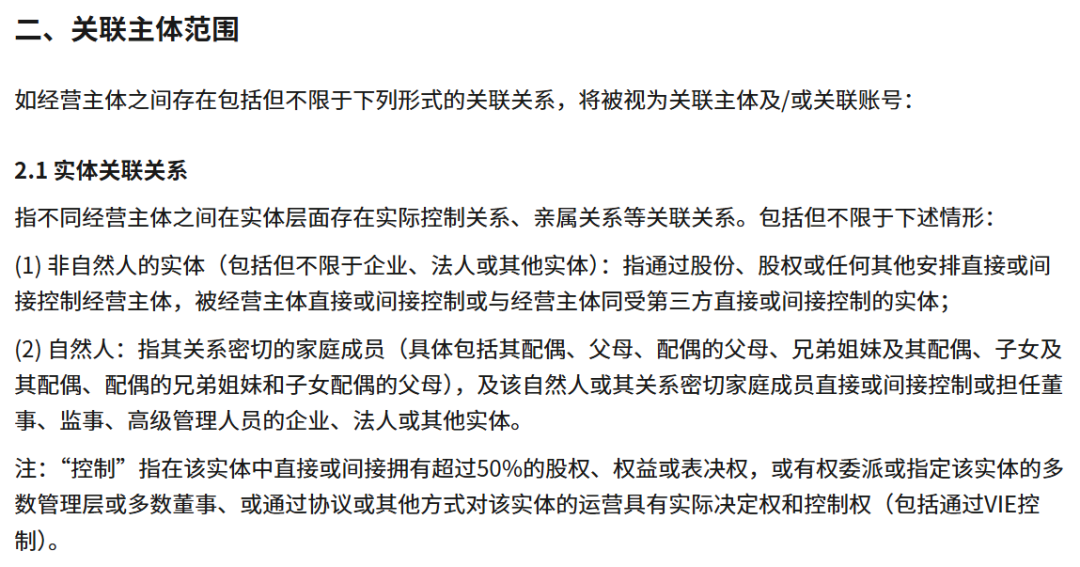 二、关联主体范围

如经营主体之间存在包括但不限于下列形式的关联关系，将被视为关联主体及/或关联账号：

2.1 实体关联关系

指不同经营主体之间在实体层面存在实际控制关系、亲属关系等关联关系。包括但不限于下述情形：

(1) 非自然人的实体（包括但不限于企业、法人或其他实体）：指通过股份、股权或任何其他安排直接或间接控制经营主体，被经营主体直接或间接控制或与经营主体同受第三方直接或间接控制的实体；

(2) 自然人：指其关系密切的家庭成员（具体包括其配偶、父母、配偶的父母、兄弟姐妹及其配偶、子女及其配偶、配偶的兄弟姐妹和子女配偶的父母），及该自然人或其关系密切家庭成员直接或间接控制或担任董事、监事、高级管理人员的企业、法人或其他实体。

注：“控制”指在该实体中直接或间接拥有超过50%的股权、权益或表决权，或有权委派或指定该实体的多数管理层或多数董事、或通过协议或其他方式对该实体的运营具有实际决定权和控制权（包括通过VIE控制）。